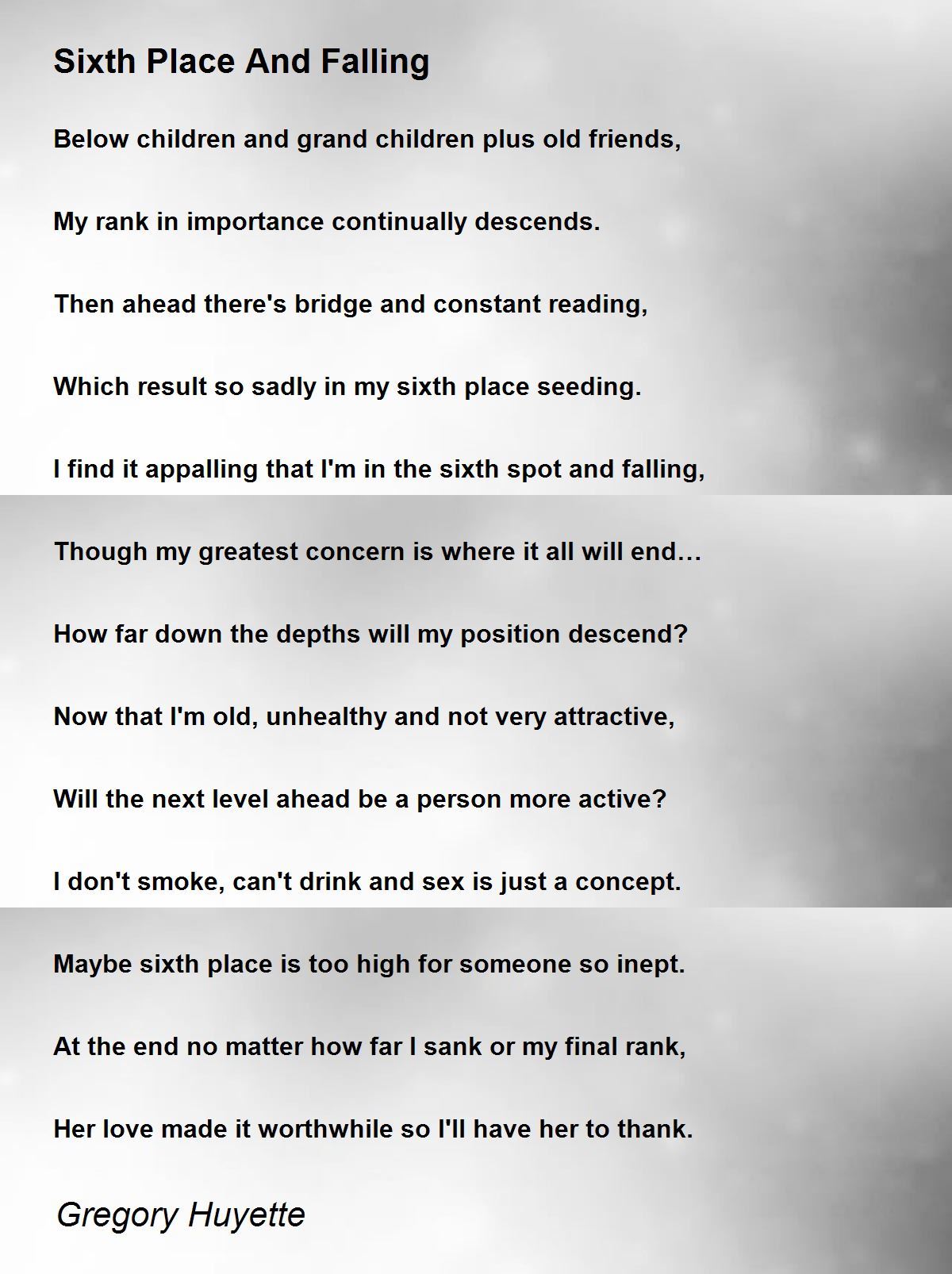 Sixth Place And Falling

Below children and grand children plus old friends,

My rank in importance continually descends.

Then ahead there's bridge and constant reading,

Which result so sadly in my sixth place seeding.

I find it appalling that I'm in the sixth spot and falling,

Though my greatest concern is where it all will end…

How far down the depths will my position descend?

Now that I'm old, unhealthy and not very attractive,

Will the next level ahead be a person more active?

I don't smoke, can't drink and sex is just a concept.

Maybe sixth place is too high for someone so inept.

At the end no matter how far I sank or my final rank,

Her love made it worthwhile so I'll have her to thank.

Gregory Huyette